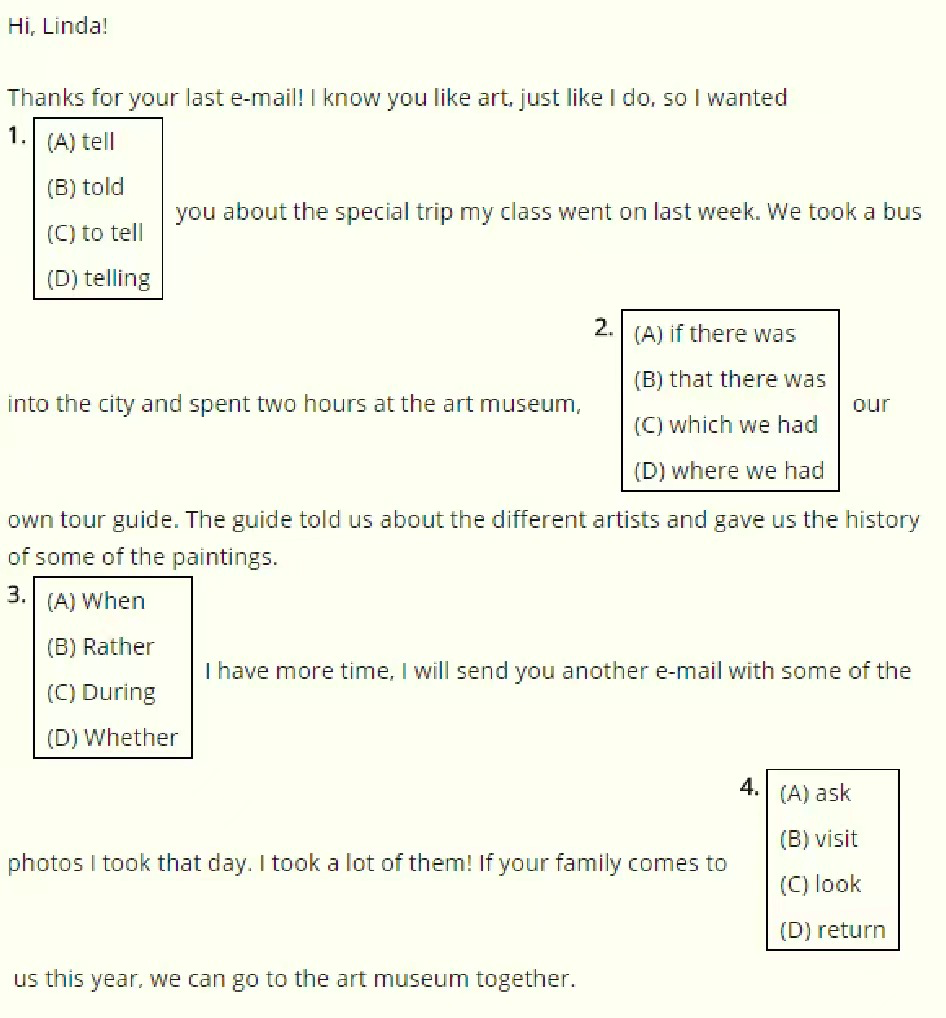 Hi, Linda!

Thanks for your last e-mail! I know you like art, just like I do, so I wanted

1. (A) tell
(B) told
(C) to tell
(D) telling

you about the special trip my class went on last week. We took a bus into the city and spent two hours at the art museum,

2. (A) if there was
(B) that there was
(C) which we had
(D) where we had

our own tour guide. The guide told us about the different artists and gave us the history of some of the paintings.

3. (A) When
(B) Rather
(C) During
(D) Whether

I have more time, I will send you another e-mail with some of the photos I took that day. I took a lot of them! If your family comes to

4. (A) ask
(B) visit
(C) look
(D) return

us this year, we can go to the art museum together.